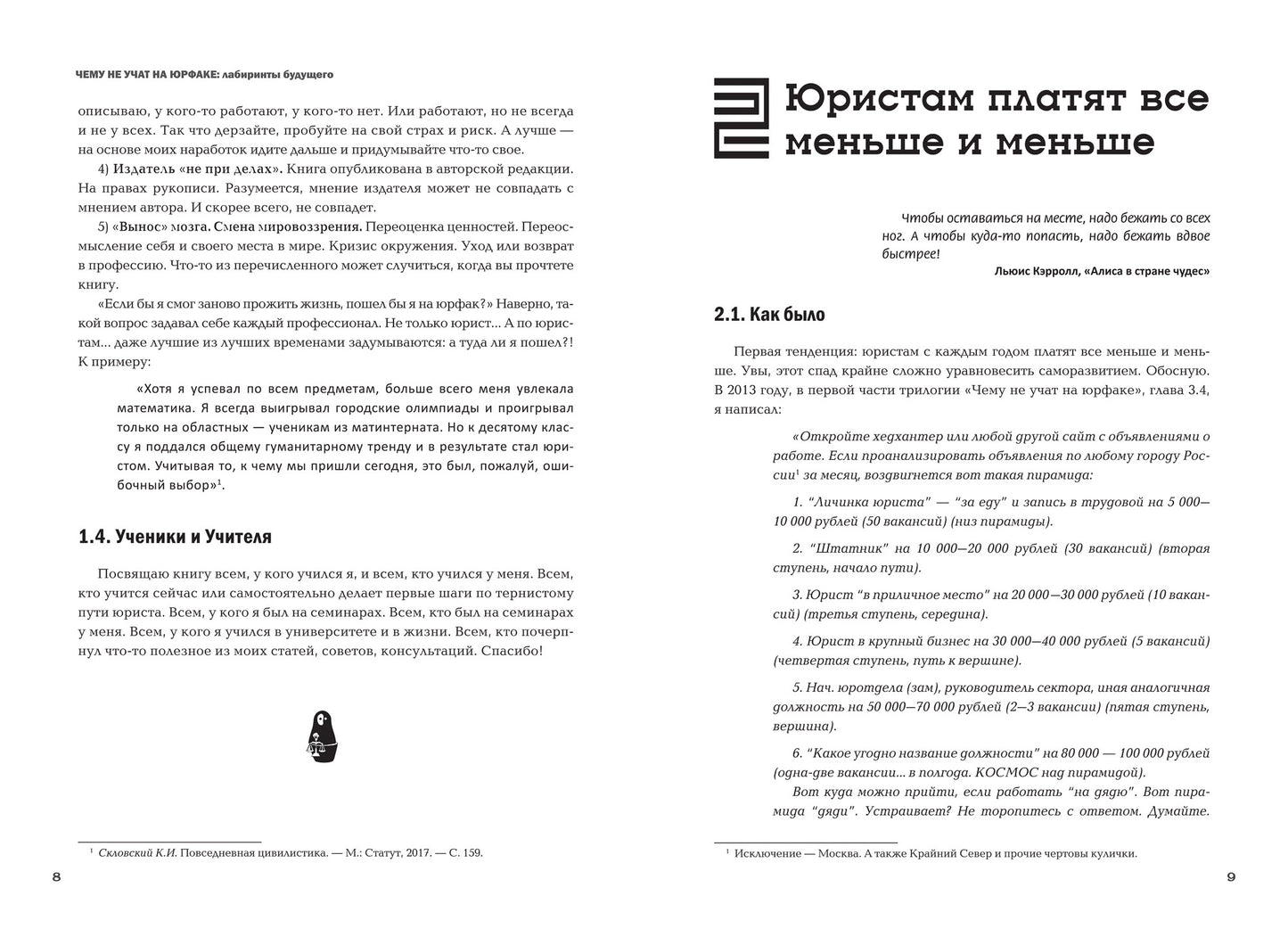 ЧЕМУ НЕ УЧАТ НА ЮРФАКЕ: лабиринты будущего

описываю, у кого-то работают, у кого-то нет. Или работают, но не всегда и не у всех. Так что дерзайте, пробуйте на свой страх и риск. А лучше — на основе моих наработок идите дальше и придумывайте что-то свое.

4) Издатель «не при делах». Книга опубликована в авторской редакции. На правах рукописи. Разумеется, мнение издателя может не совпадать с мнением автора. И скорее всего, не совпадет.

5) «Вынос» мозга. Смена мировоззрения. Переоценка ценностей. Переосмысление себя и своего места в мире. Кризис окружения. Уход или возврат в профессию. Что-то из перечисленного может случиться, когда вы прочтете книгу.

«Если бы я смог заново прожить жизнь, пошел бы я на юрфак?» Наверно, такой вопрос задавал себе каждый профессионал. Не только юрист... А по юристам... даже лучшие из лучших временами задумываются: а туда ли я пошел?! К примеру:

«Хотя я успевал по всем предметам, больше всего меня увлекала математика. Я всегда выигрывал городские олимпиады и проигрывал только на областных — ученикам из матинтерната. Но к десятому классу я поддался общему гуманитарному тренду и в результате стал юристом. Учитывая то, к чему мы пришли сегодня, это был, пожалуй, ошибочный выбор»$^1$.

1.4. Ученики и Учителя

Посвящаю книгу всем, у кого учился я, и всем, кто учился у меня. Всем, кто учится сейчас или самостоятельно делает первые шаги по тернистому пути юриста. Всем, у кого я был на семинарах. Всем, кто был на семинарах у меня. Всем, у кого я учился в университете и в жизни. Всем, кто почерпнул что-то полезное из моих статей, советов, консультаций. Спасибо!

$^1$ Скловский К.И. Повседневная цивилистика. — М.: Статут, 2017. — С. 159.

8

Юристам платят все меньше и меньше

Чтобы оставаться на месте, надо бежать со всех ног. А чтобы куда-то попасть, надо бежать вдвое быстрее!
Льюис Кэрролл, «Алиса в стране чудес»

2.1. Как было

Первая тенденция: юристам с каждым годом платят все меньше и меньше. Увы, этот спад крайне сложно уравновесить саморазвитием. Обосную. В 2013 году, в первой части трилогии «Чему не учат на юрфаке», глава 3.4, я написал:

«Откройте хедхантер или любой другой сайт с объявлениями о работе. Если проанализировать объявления по любому городу России$^1$ за месяц, воздвигнется вот такая пирамида:

1. “Личинка юриста” — “за еду” и запись в трудовой на 5 000—10 000 рублей (50 вакансий) (низ пирамиды).

2. “Штатник” на 10 000—20 000 рублей (30 вакансий) (вторая ступень, начало пути).

3. Юрист “в приличное место” на 20 000—30 000 рублей (10 вакансий) (третья ступень, середина).

4. Юрист в крупный бизнес на 30 000—40 000 рублей (5 вакансий) (четвертая ступень, путь к вершине).

5. Нач. юротдела (зам), руководитель сектора, иная аналогичная должность на 50 000—70 000 рублей (2—3 вакансии) (пятая ступень, вершина).

6. “Какое угодно название должности” на 80 000 — 100 000 рублей (одна-две вакансии... в полгода. КОСМОС над пирамидой).

Вот куда можно прийти, если работать “на дядю”. Вот пирамида “дяди”. Устраивает? Не торопитесь с ответом. Думайте.

$^1$ Исключение — Москва. А также Крайний Север и прочие чертовы кулички.

9